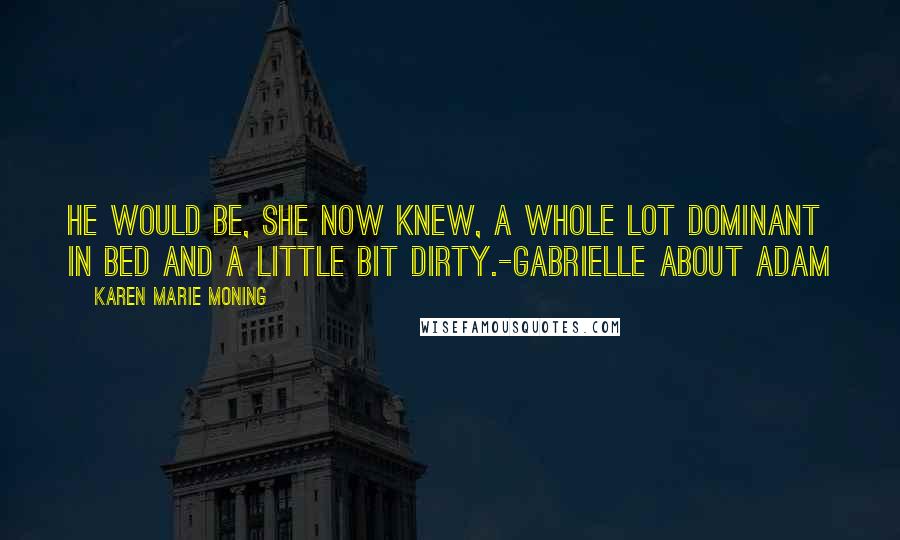 HE WOULD BE, SHE NOW KNEW, A WHOLE LOT DOMINANT IN BED AND A LITTLE BIT DIRTY.-GABRIELLE ABOUT ADAM

KAREN MARIE MONING

WISEFAMOUSQUOTES.COM